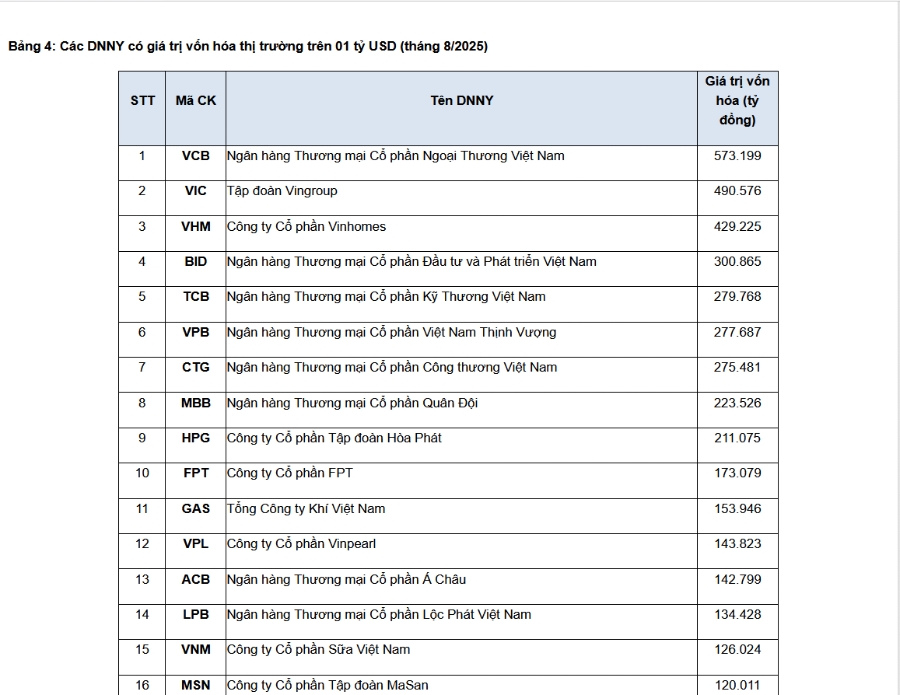 Bảng 4: Các DNNY có giá trị vốn hóa thị trường trên 01 tỷ USD (tháng 8/2025)

| STT | Mã CK | Tên DNNY | Giá trị vốn hóa (tỷ đồng) |
|---|---|---|---|
| 1 | VCB | Ngân hàng Thương mại Cổ phần Ngoại Thương Việt Nam | 573.199 |
| 2 | VIC | Tập đoàn Vingroup | 490.576 |
| 3 | VHM | Công ty Cổ phần Vinhomes | 429.225 |
| 4 | BID | Ngân hàng Thương mại Cổ phần Đầu tư và Phát triển Việt Nam | 300.865 |
| 5 | TCB | Ngân hàng Thương mại Cổ phần Kỹ Thương Việt Nam | 279.768 |
| 6 | VPB | Ngân hàng Thương mại Cổ phần Việt Nam Thịnh Vượng | 277.687 |
| 7 | CTG | Ngân hàng Thương mại Cổ phần Công thương Việt Nam | 275.481 |
| 8 | MBB | Ngân hàng Thương mại Cổ phần Quân Đội | 223.526 |
| 9 | HPG | Công ty Cổ phần Tập đoàn Hòa Phát | 211.075 |
| 10 | FPT | Công ty Cổ phần FPT | 173.079 |
| 11 | GAS | Tổng Công ty Khí Việt Nam | 153.946 |
| 12 | VPL | Công ty Cổ phần Vinpearl | 143.823 |
| 13 | ACB | Ngân hàng Thương mại Cổ phần Á Châu | 142.799 |
| 14 | LPB | Ngân hàng Thương mại Cổ phần Lộc Phát Việt Nam | 134.428 |
| 15 | VNM | Công ty Cổ phần Sữa Việt Nam | 126.024 |
| 16 | MSN | Công ty Cổ phần Tập đoàn MaSan | 120.011 |